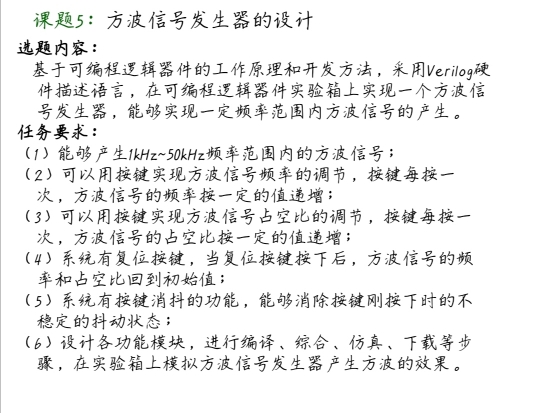 课题5：方波信号发生器的设计

选题内容：
基于可编程逻辑器件的工作原理和开发方法，采用Verilog硬件描述语言，在可编程逻辑器件实验箱上实现一个方波信号发生器，能够实现一定频率范围内方波信号的产生。

任务要求：
（1）能够产生1kHz~50kHz频率范围内的方波信号；
（2）可以用按键实现方波信号频率的调节，按键每按一次，方波信号的频率按一定的值递增；
（3）可以用按键实现方波信号占空比的调节，按键每按一次，方波信号的占空比按一定的值递增；
（4）系统有复位按键，当复位按键按下后，方波信号的频率和占空比回到初始值；
（5）系统有按键消抖的功能，能够消除按键刚按下时的不稳定的抖动状态；
（6）设计各功能模块，进行编译、综合、仿真、下载等步骤，在实验箱上模拟方波信号发生器产生方波的效果。